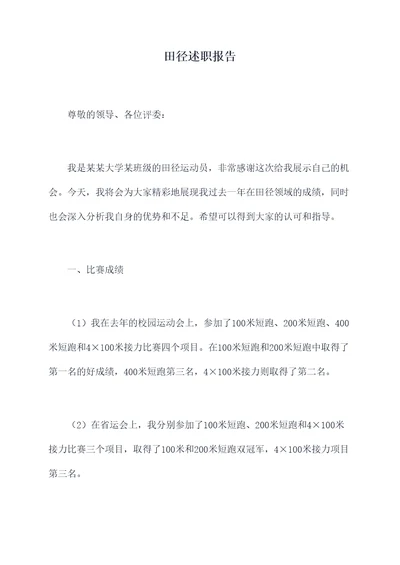 田径述职报告

尊敬的领导、各位评委：

我是某某大学某班级的田径运动员，非常感谢这次给我展示自己的机会。今天，我将会为大家精彩地展现我过去一年在田径领域的成绩，同时也会深入分析我自身的优势和不足。希望可以得到大家的认可和指导。

一、比赛成绩

（1）我在去年的校园运动会上，参加了100米短跑、200米短跑、400米短跑和4×100米接力比赛四个项目。在100米短跑和200米短跑中取得了第一名的好成绩，400米短跑第三名，4×100米接力则取得了第二名。

（2）在省运会上，我分别参加了100米短跑、200米短跑和4×100米接力比赛三个项目，取得了100米和200米短跑双冠军，4×100米接力项目第三名。